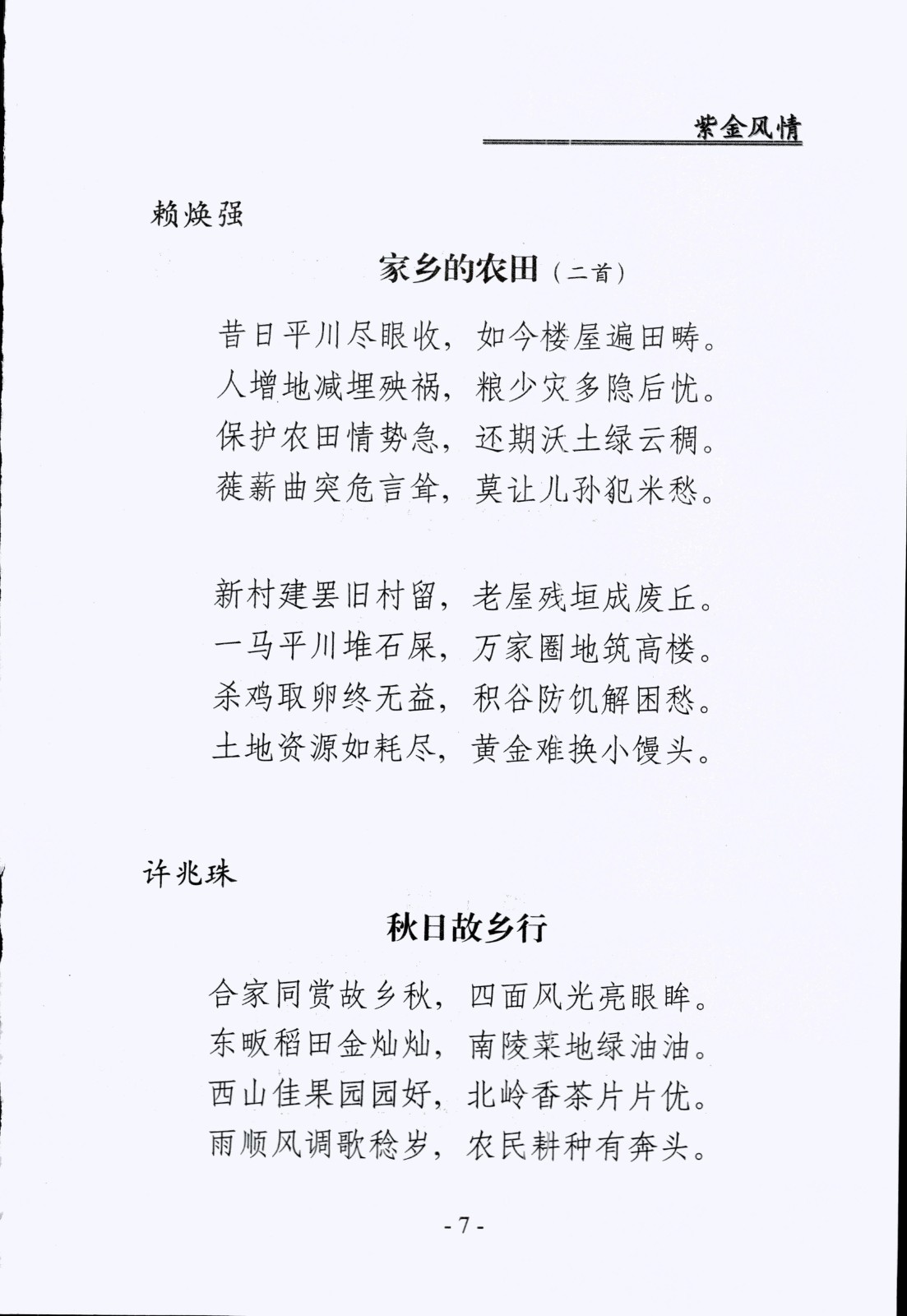 紫金风情

赖焕强

家乡的农田（二首）

昔日平川尽眼收，如今楼屋遍田畴。
人增地减埋殃祸，粮少灾多隐后忧。
保护农田情势急，还期沃土绿云稠。
蓰薪曲突危言耸，莫让儿孙犯米愁。

新村建罢旧村留，老屋残垣成废丘。
一马平川堆石屎，万家圈地筑高楼。
杀鸡取卵终无益，积谷防饥解困愁。
土地资源如耗尽，黄金难换小馒头。

许兆珠

秋日故乡行

合家同赏故乡秋，四面风光亮眼眸。
东畈稻田金灿灿，南陵菜地绿油油。
西山佳果园园好，北岭香茶片片优。
雨顺风调歌稔岁，农民耕种有奔头。

- 7 -